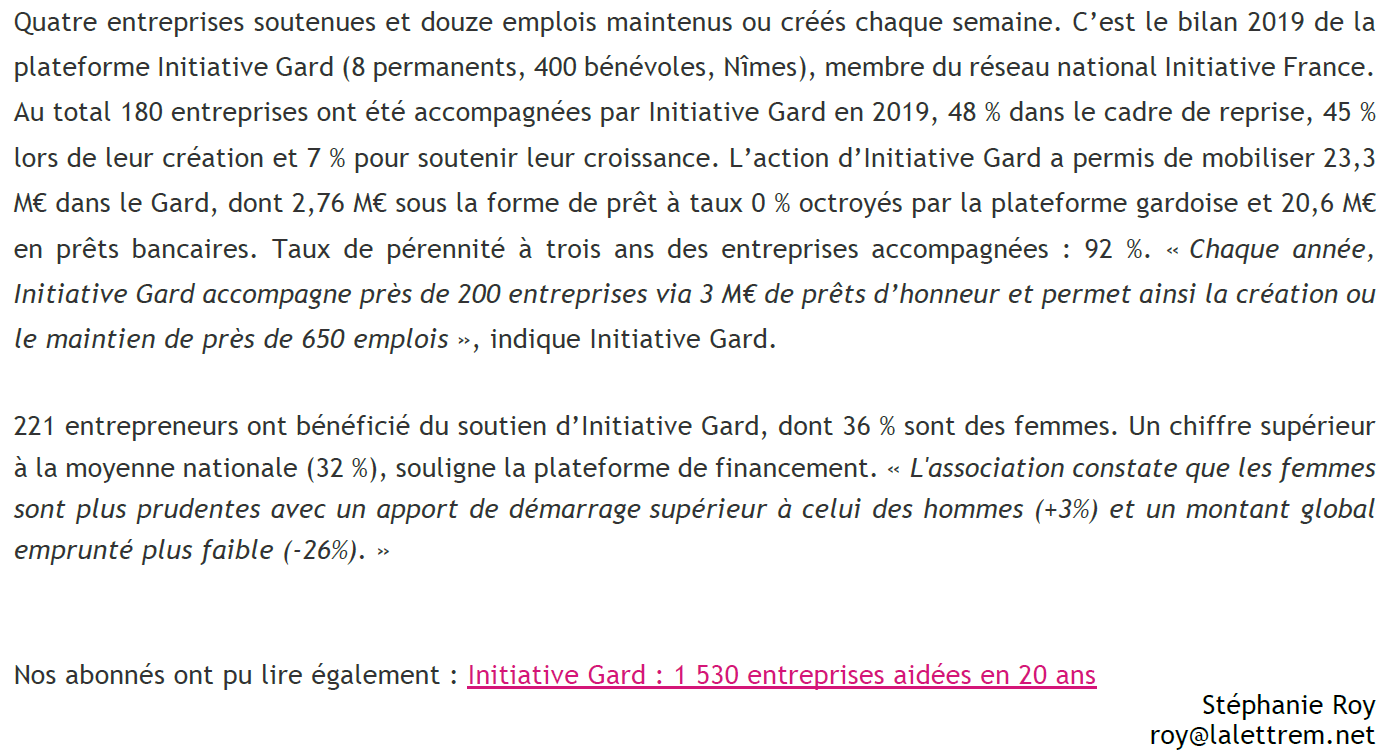 Quatre entreprises soutenues et douze emplois maintenus ou créés chaque semaine. C'est le bilan 2019 de la plateforme Initiative Gard (8 permanents, 400 bénévoles, Nîmes), membre du réseau national Initiative France. Au total 180 entreprises ont été accompagnées par Initiative Gard en 2019, 48 % dans le cadre de reprise, 45 % lors de leur création et 7 % pour soutenir leur croissance. L'action d'Initiative Gard a permis de mobiliser 23,3 M€ dans le Gard, dont 2,76 M€ sous la forme de prêt à taux 0 % octroyés par la plateforme gardoise et 20,6 M€ en prêts bancaires. Taux de pérennité à trois ans des entreprises accompagnées : 92 %. « Chaque année, Initiative Gard accompagne près de 200 entreprises via 3 M€ de prêts d'honneur et permet ainsi la création ou le maintien de près de 650 emplois », indique Initiative Gard.

221 entrepreneurs ont bénéficié du soutien d'Initiative Gard, dont 36 % sont des femmes. Un chiffre supérieur à la moyenne nationale (32 %), souligne la plateforme de financement. « L'association constate que les femmes sont plus prudentes avec un apport de démarrage supérieur à celui des hommes (+3%) et un montant global emprunté plus faible (-26%). »

Nos abonnés ont pu lire également : Initiative Gard : 1 530 entreprises aidées en 20 ans

Stéphanie Roy
roy@lalettrem.net